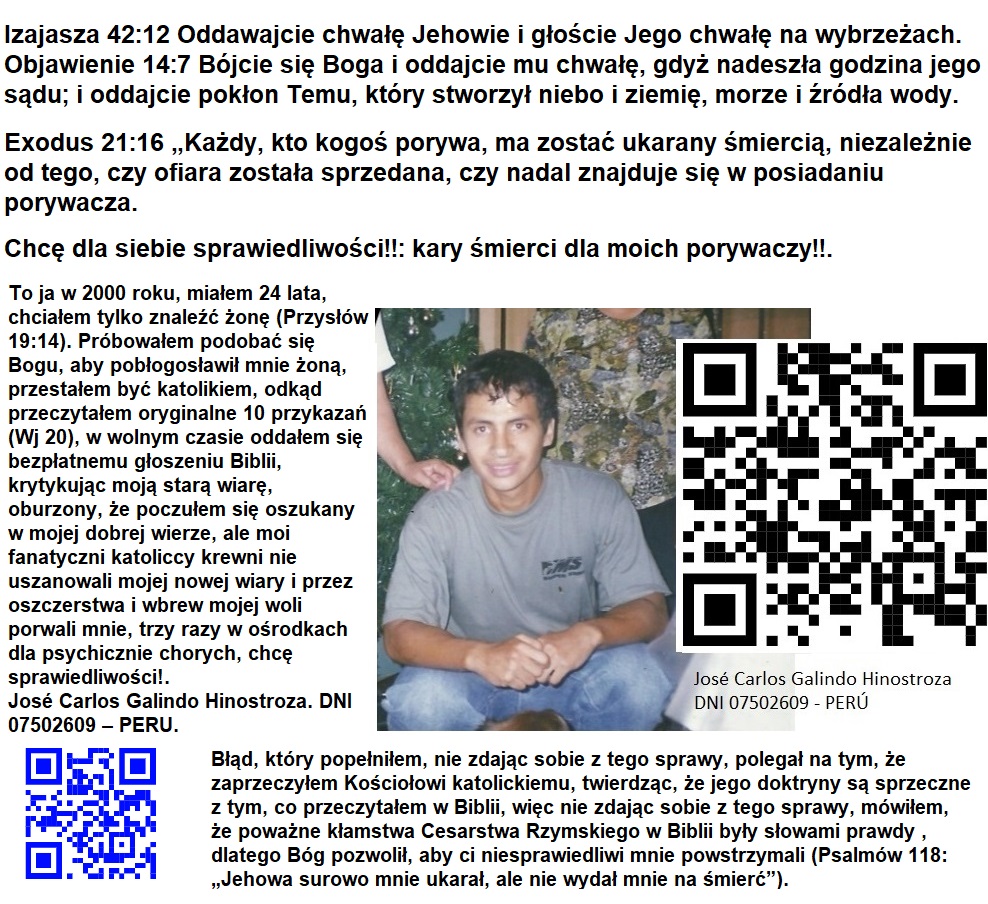 Izajasza 42:12 Oddawajcie chwałę Jehowie i głoście Jego chwałę na wybrzeżach. Objawienie 14:7 Bójcie się Boga i oddajcie mu chwałę, gdyż nadeszła godzina jego sądu; i oddajcie pokłon Temu, który stworzył niebo i ziemię, morze i źródła wody.

Exodus 21:16 „Każdy, kto kogoś porywa, ma zostać ukarany śmiercią, niezależnie od tego, czy ofiara została sprzedana, czy nadal znajduje się w posiadaniu porywacza.

Chcę dla siebie sprawiedliwości!!: kary śmierci dla moich porywaczy!!.

To ja w 2000 roku, miałem 24 lata, chciałem tylko znaleźć żonę (Przysłów 19:14). Próbowałem podobać się Bogu, aby pobłogosławił mnie żoną, przestałem być katolikiem, odkąd przeczytałem oryginalne 10 przykazań (Wj 20), w wolnym czasie oddałem się bezpłatnemu głoszeniu Biblii, krytykując moją starą wiarę, oburzony, że poczułem się oszukany w mojej dobrej wierze, ale moi fanatyczni katoliccy krewni nie uszanowali mojej nowej wiary i przez oszczerstwa i wbrew mojej woli porwali mnie, trzy razy w ośrodkach dla psychicznie chorych, chcę sprawiedliwości!.
José Carlos Galindo Hinostroza. DNI 07502609 – PERU.

José Carlos Galindo Hinostroza
DNI 07502609 - PERÚ

Błąd, który popełniłem, nie zdając sobie z tego sprawy, polegał na tym, że zaprzeczyłem Kościołowi katolickiemu, twierdząc, że jego doktryny są sprzeczne z tym, co przeczytałem w Biblii, więc nie zdając sobie z tego sprawy, mówiłem, że poważne kłamstwa Cesarstwa Rzymskiego w Biblii były słowami prawdy , dlatego Bóg pozwolił, aby ci niesprawiedliwi mnie powstrzymali (Psalmów 118: „Jehowa surowo mnie ukarał, ale nie wydał mnie na śmierć”).